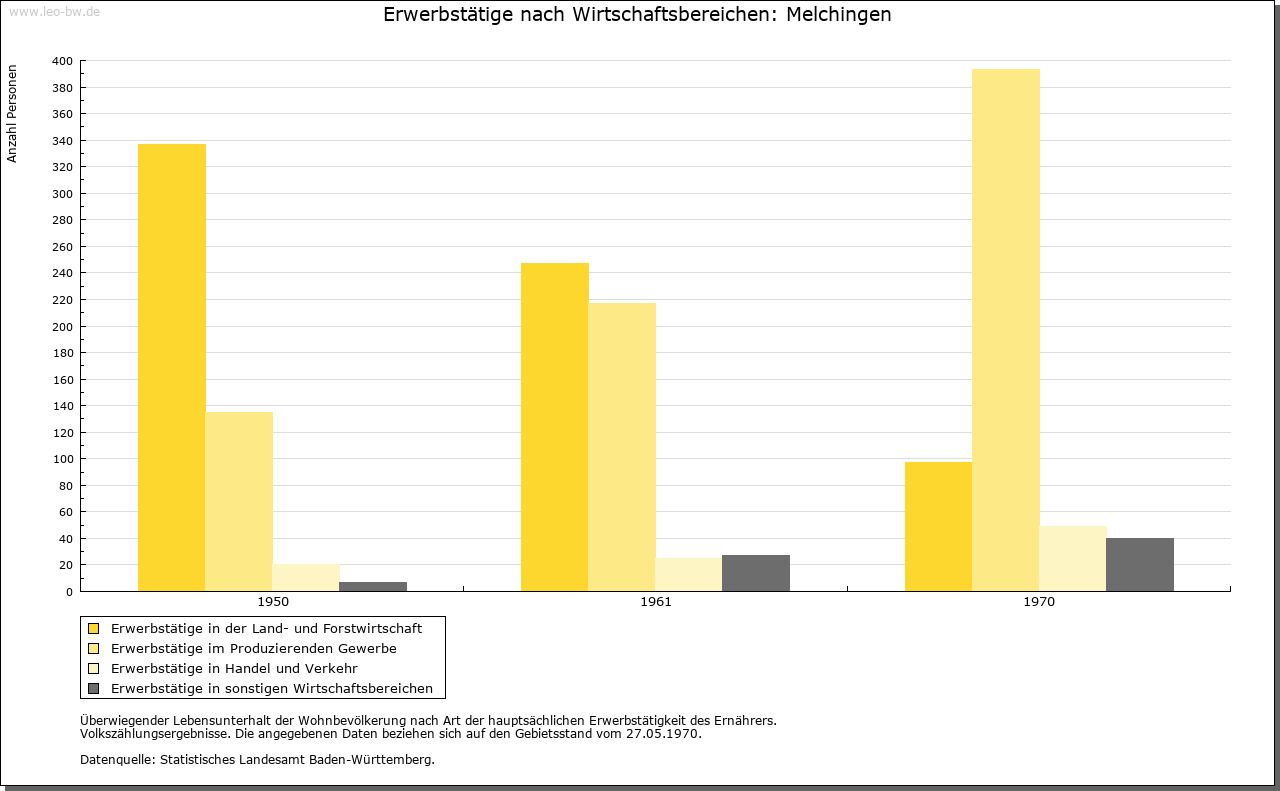 www.leo-bw.de

Erwerbstätige nach Wirtschaftsbereichen: Melchingen

Anzahl Personen

400
380
360
340
320
300
280
260
240
220
200
180
160
140
120
100
80
60
40
20
0

1950
1961
1970

Erwerbstätige in der Land- und Forstwirtschaft
Erwerbstätige im Produzierenden Gewerbe
Erwerbstätige in Handel und Verkehr
Erwerbstätige in sonstigen Wirtschaftsbereichen

Überwiegender Lebensunterhalt der Wohnbevölkerung nach Art der hauptsächlichen Erwerbstätigkeit des Ernährers. Volkszählungsergebnisse. Die angegebenen Daten beziehen sich auf den Gebietsstand vom 27.05.1970.

Datenquelle: Statistisches Landesamt Baden-Württemberg.